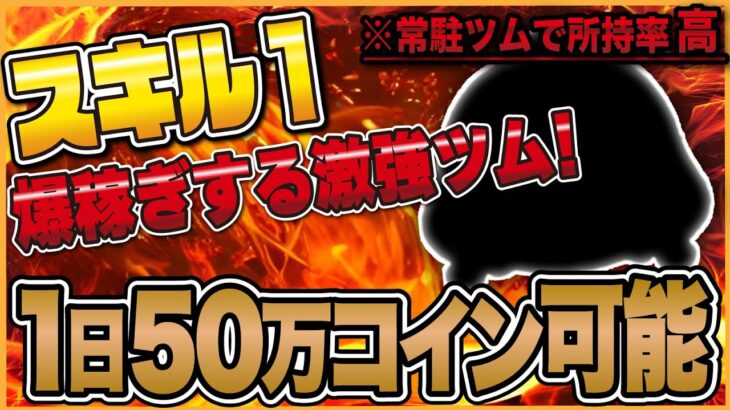 ※常駐ツムで所持率 高

スキル1
爆稼ぎする激強ツム!

1日50万コイン可能